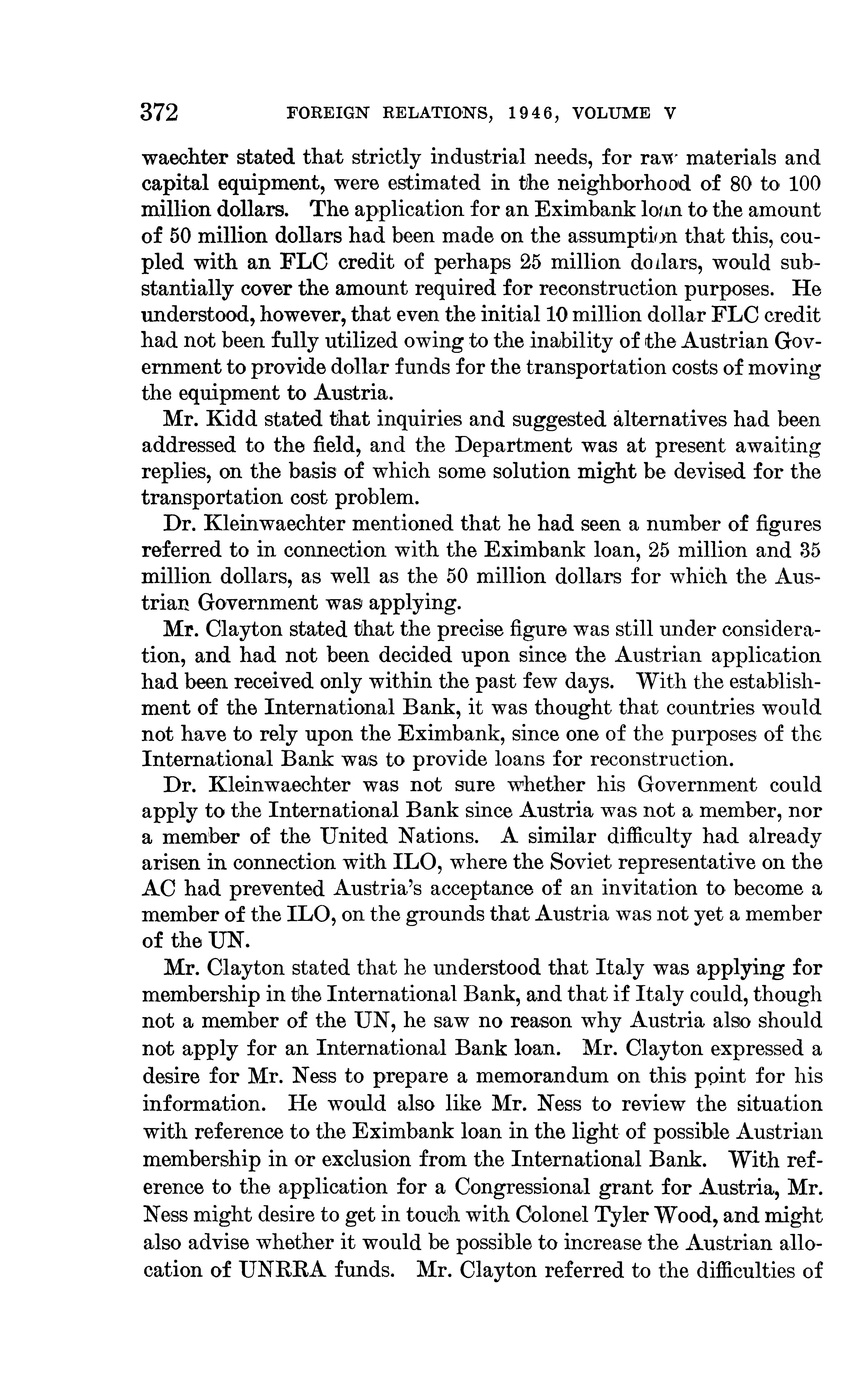 372 FOREIGN RELATIONS, 1946, VOLUME V

waechter stated that strictly industrial needs, for raw materials and capital equipment, were estimated in the neighborhood of 80 to 100 million dollars. The application for an Eximbank loan to the amount of 50 million dollars had been made on the assumption that this, coupled with an FLC credit of perhaps 25 million dollars, would substantially cover the amount required for reconstruction purposes. He understood, however, that even the initial 10 million dollar FLC credit had not been fully utilized owing to the inability of the Austrian Government to provide dollar funds for the transportation costs of moving the equipment to Austria.

Mr. Kidd stated that inquiries and suggested alternatives had been addressed to the field, and the Department was at present awaiting replies, on the basis of which some solution might be devised for the transportation cost problem.

Dr. Kleinwaechter mentioned that he had seen a number of figures referred to in connection with the Eximbank loan, 25 million and 35 million dollars, as well as the 50 million dollars for which the Austrian Government was applying.

Mr. Clayton stated that the precise figure was still under consideration, and had not been decided upon since the Austrian application had been received only within the past few days. With the establishment of the International Bank, it was thought that countries would not have to rely upon the Eximbank, since one of the purposes of the International Bank was to provide loans for reconstruction.

Dr. Kleinwaechter was not sure whether his Government could apply to the International Bank since Austria was not a member, nor a member of the United Nations. A similar difficulty had already arisen in connection with ILO, where the Soviet representative on the AC had prevented Austria's acceptance of an invitation to become a member of the ILO, on the grounds that Austria was not yet a member of the UN.

Mr. Clayton stated that he understood that Italy was applying for membership in the International Bank, and that if Italy could, though not a member of the UN, he saw no reason why Austria also should not apply for an International Bank loan. Mr. Clayton expressed a desire for Mr. Ness to prepare a memorandum on this point for his information. He would also like Mr. Ness to review the situation with reference to the Eximbank loan in the light of possible Austrian membership in or exclusion from the International Bank. With reference to the application for a Congressional grant for Austria, Mr. Ness might desire to get in touch with Colonel Tyler Wood, and might also advise whether it would be possible to increase the Austrian allocation of UNRRA funds. Mr. Clayton referred to the difficulties of